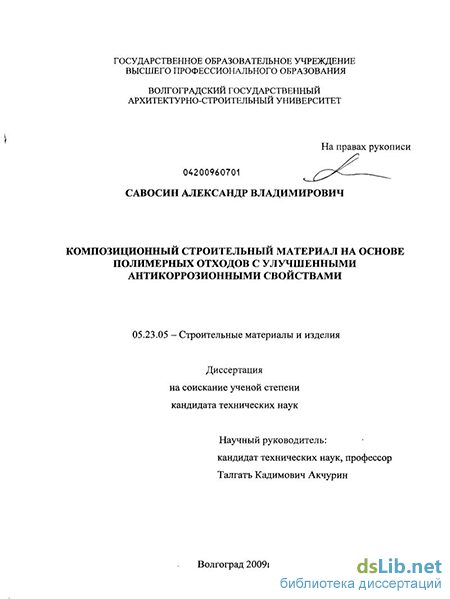 ГОСУДАРСТВЕННОЕ ОБРАЗОВАТЕЛЬНОЕ УЧРЕЖДЕНИЕ ВЫСШЕГО ПРОФЕССИОНАЛЬНОГО ОБРАЗОВАНИЯ

ВОЛГОГРАДСКИЙ ГОСУДАРСТВЕННЫЙ АРХИТЕКТУРНО-СТРОИТЕЛЬНЫЙ УНИВЕРСИТЕТ

На правах рукописи

04200960701

САВОСИН АЛЕКСАНДР ВЛАДИМИРОВИЧ

КОМПОЗИЦИОННЫЙ СТРОИТЕЛЬНЫЙ МАТЕРИАЛ НА ОСНОВЕ ПОЛИМЕРНЫХ ОТХОДОВ С УЛУЧШЕННЫМИ АНТИКОРРОЗИОННЫМИ СВОЙСТВАМИ

05.23.05 – Строительные материалы и изделия

Диссертация
на соискание ученой степени
кандидата технических наук

Научный руководитель:
кандидат технических наук, профессор
Талгать Кадимович Акчурин

Волгоград 2009г

dsLib.net
библиотека диссертаций